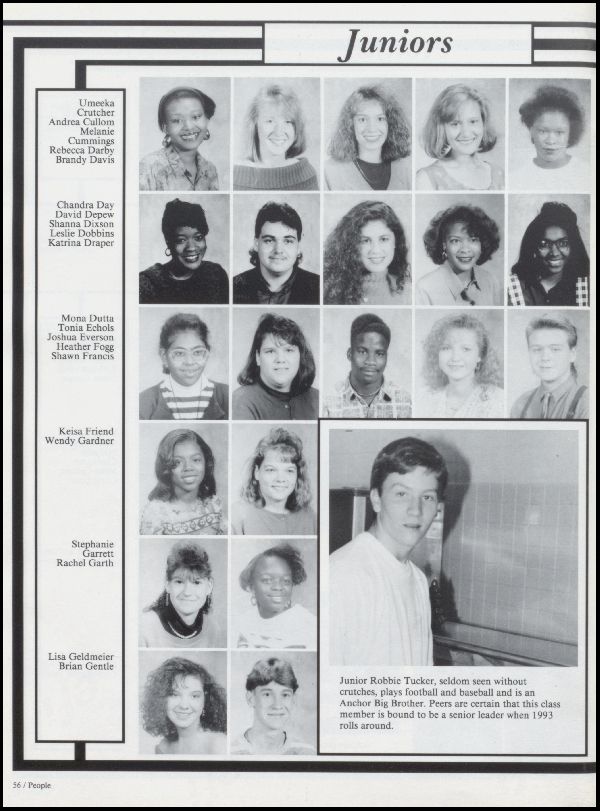 Juniors

Umeeka Crutcher
Andrea Cullom
Melanie Cummings
Rebecca Darby
Brandy Davis

Chandra Day
David Depew
Shanna Dixson
Leslie Dobbins
Katrina Draper

Mona Dutta
Tonia Echols
Joshua Everson
Heather Fogg
Shawn Francis

Keisa Friend
Wendy Gardner

Stephanie Garrett
Rachel Garth

Lisa Geldmeier
Brian Gentle

Junior Robbie Tucker, seldom seen without crutches, plays football and baseball and is an Anchor Big Brother. Peers are certain that this class member is bound to be a senior leader when 1993 rolls around.

56 / People